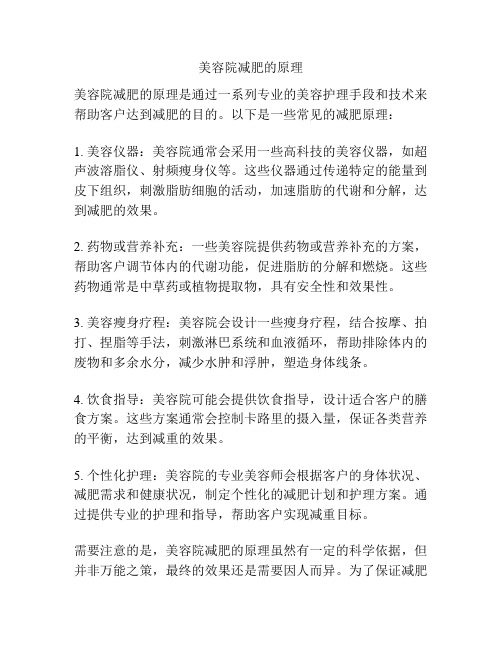 美容院减肥的原理

美容院减肥的原理是通过一系列专业的美容护理手段和技术来帮助客户达到减肥的目的。以下是一些常见的减肥原理：

1. 美容仪器：美容院通常会采用一些高科技的美容仪器，如超声波溶脂仪、射频瘦身仪等。这些仪器通过传递特定的能量到皮下组织，刺激脂肪细胞的活动，加速脂肪的代谢和分解，达到减肥的效果。

2. 药物或营养补充：一些美容院提供药物或营养补充的方案，帮助客户调节体内的代谢功能，促进脂肪的分解和燃烧。这些药物通常是中草药或植物提取物，具有安全性和效果性。

3. 美容瘦身疗程：美容院会设计一些瘦身疗程，结合按摩、拍打、捏脂等手法，刺激淋巴系统和血液循环，帮助排除体内的废物和多余水分，减少水肿和浮肿，塑造身体线条。

4. 饮食指导：美容院可能会提供饮食指导，设计适合客户的膳食方案。这些方案通常会控制卡路里的摄入量，保证各类营养的平衡，达到减重的效果。

5. 个性化护理：美容院的专业美容师会根据客户的身体状况、减肥需求和健康状况，制定个性化的减肥计划和护理方案。通过提供专业的护理和指导，帮助客户实现减重目标。

需要注意的是，美容院减肥的原理虽然有一定的科学依据，但并非万能之策，最终的效果还是需要因人而异。为了保证减肥